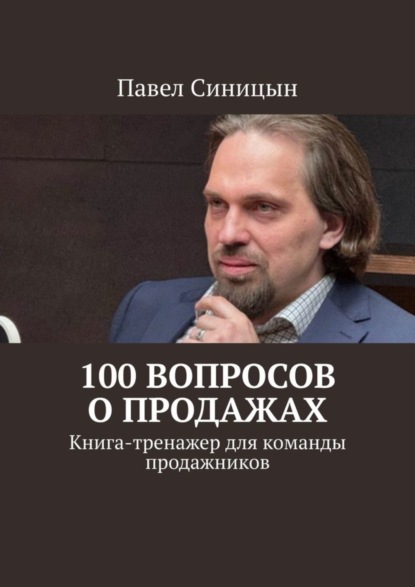 Павел Синицын

100 ВОПРОСОВ О ПРОДАЖАХ

Книга-тренажер для команды продажников